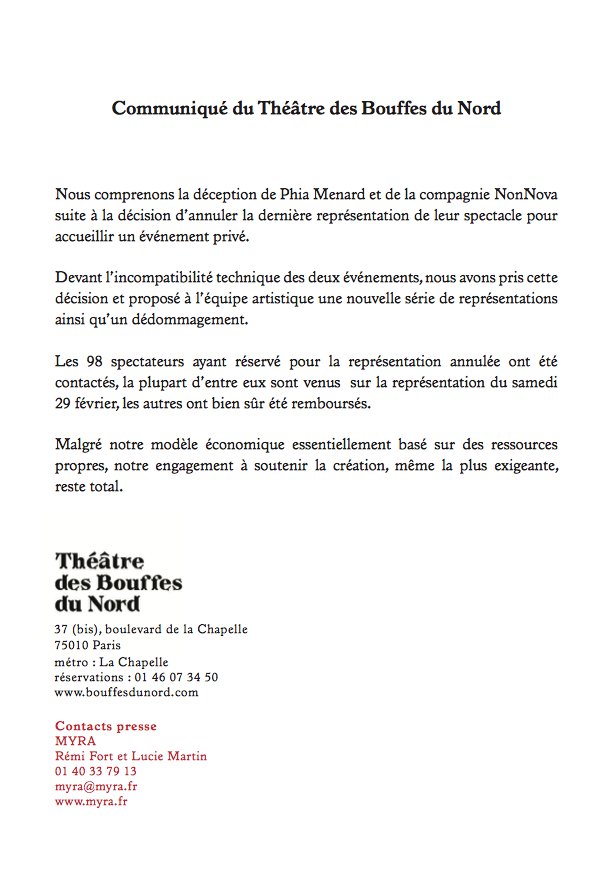 Communiqué du Théâtre des Bouffes du Nord

Nous comprenons la déception de Phia Menard et de la compagnie NonNova suite à la décision d'annuler la dernière représentation de leur spectacle pour accueillir un événement privé.

Devant l'incompatibilité technique des deux événements, nous avons pris cette décision et proposé à l'équipe artistique une nouvelle série de représentations ainsi qu'un dédommagement.

Les 98 spectateurs ayant réservé pour la représentation annulée ont été contactés, la plupart d'entre eux sont venus sur la représentation du samedi 29 février, les autres ont bien sûr été remboursés.

Malgré notre modèle économique essentiellement basé sur des ressources propres, notre engagement à soutenir la création, même la plus exigeante, reste total.

Théâtre
des Bouffes
du Nord

37 (bis), boulevard de la Chapelle
75010 Paris
métro : La Chapelle
réservations : 01 46 07 34 50
www.bouffesdunord.com

Contacts presse
MYRA
Rémi Fort et Lucie Martin
01 40 33 79 13
myra@myra.fr
www.myra.fr